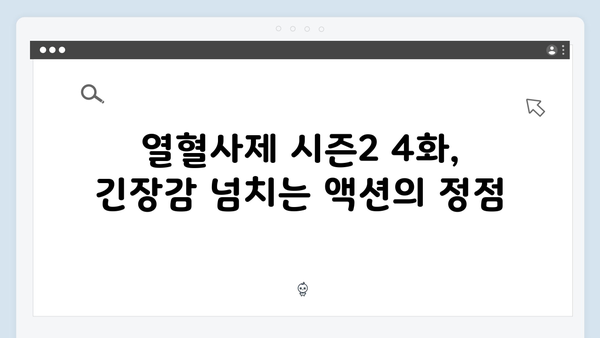 열혈사제 시즌2 4화,
긴장감 넘치는 액션의 정점